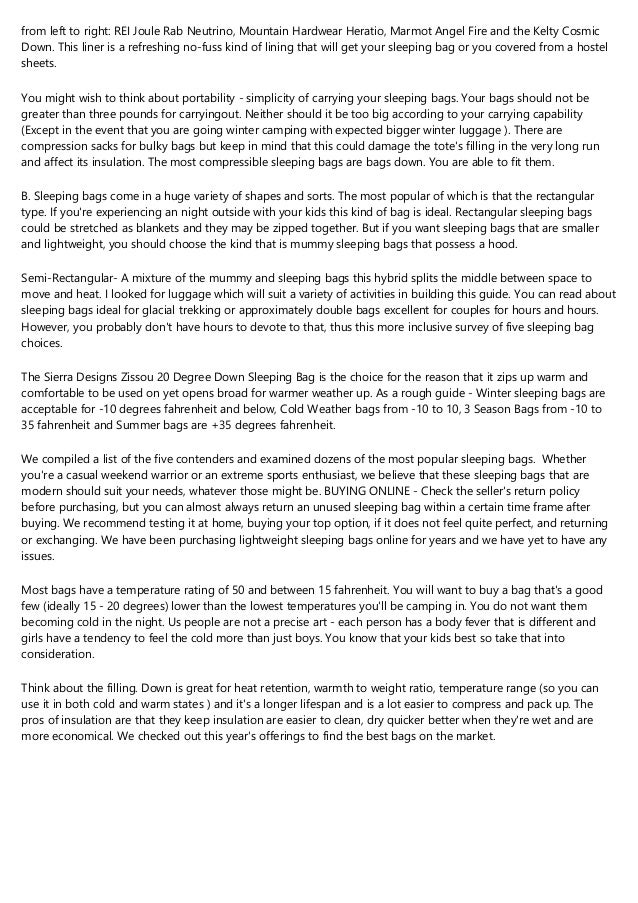 from left to right: REI Joule Rab Neutrino, Mountain Hardwear Heratio, Marmot Angel Fire and the Kelty Cosmic Down. This liner is a refreshing no-fuss kind of lining that will get your sleeping bag or you covered from a hostel sheets.

You might wish to think about portability - simplicity of carrying your sleeping bags. Your bags should not be greater than three pounds for carryingout. Neither should it be too big according to your carrying capability (Except in the event that you are going winter camping with expected bigger winter luggage ). There are compression sacks for bulky bags but keep in mind that this could damage the tote's filling in the very long run and affect its insulation. The most compressible sleeping bags are bags down. You are able to fit them.

B. Sleeping bags come in a huge variety of shapes and sorts. The most popular of which is that the rectangular type. If you're experiencing an night outside with your kids this kind of bag is ideal. Rectangular sleeping bags could be stretched as blankets and they may be zipped together. But if you want sleeping bags that are smaller and lightweight, you should choose the kind that is mummy sleeping bags that possess a hood.

Semi-Rectangular- A mixture of the mummy and sleeping bags this hybrid splits the middle between space to move and heat. I looked for luggage which will suit a variety of activities in building this guide. You can read about sleeping bags ideal for glacial trekking or approximately double bags excellent for couples for hours and hours. However, you probably don't have hours to devote to that, thus this more inclusive survey of five sleeping bag choices.

The Sierra Designs Zissou 20 Degree Down Sleeping Bag is the choice for the reason that it zips up warm and comfortable to be used on yet opens broad for warmer weather up. As a rough guide - Winter sleeping bags are acceptable for -10 degrees fahrenheit and below, Cold Weather bags from -10 to 10, 3 Season Bags from -10 to 35 fahrenheit and Summer bags are +35 degrees fahrenheit.

We compiled a list of the five contenders and examined dozens of the most popular sleeping bags. Whether you're a casual weekend warrior or an extreme sports enthusiast, we believe that these sleeping bags that are modern should suit your needs, whatever those might be. BUYING ONLINE - Check the seller's return policy before purchasing, but you can almost always return an unused sleeping bag within a certain time frame after buying. We recommend testing it at home, buying your top option, if it does not feel quite perfect, and returning or exchanging. We have been purchasing lightweight sleeping bags online for years and we have yet to have any issues.

Most bags have a temperature rating of 50 and between 15 fahrenheit. You will want to buy a bag that's a good few (ideally 15 - 20 degrees) lower than the lowest temperatures you'll be camping in. You do not want them becoming cold in the night. Us people are not a precise art - each person has a body fever that is different and girls have a tendency to feel the cold more than just boys. You know that your kids best so take that into consideration.

Think about the filling. Down is great for heat retention, warmth to weight ratio, temperature range (so you can use it in both cold and warm states ) and it's a longer lifespan and is a lot easier to compress and pack up. The pros of insulation are that they keep insulation are easier to clean, dry quicker better when they're wet and are more economical. We checked out this year's offerings to find the best bags on the market.